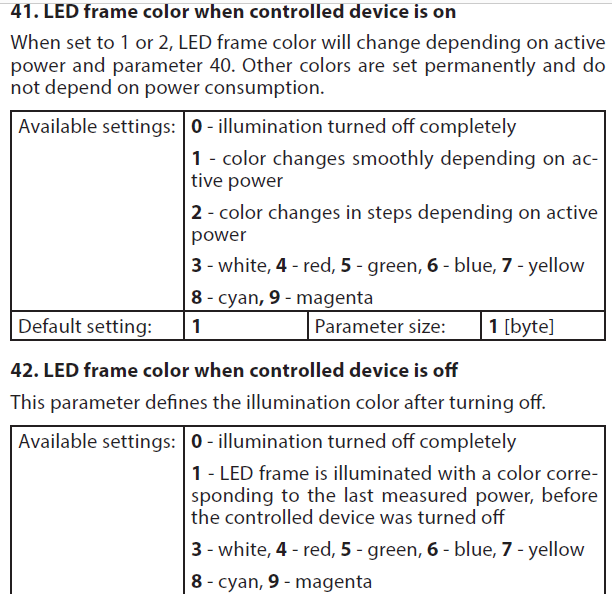 41. LED frame color when controlled device is on

When set to 1 or 2, LED frame color will change depending on active power and parameter 40. Other colors are set permanently and do not depend on power consumption.

| Available settings: | 0 - illumination turned off completely<br>1 - color changes smoothly depending on active power<br>2 - color changes in steps depending on active power<br>3 - white, 4 - red, 5 - green, 6 - blue, 7 - yellow<br>8 - cyan, 9 - magenta | | |
|---|---|---|---|
| Default setting: | 1 | Parameter size: | 1 [byte] |

42. LED frame color when controlled device is off

This parameter defines the illumination color after turning off.

| Available settings: | 0 - illumination turned off completely<br>1 - LED frame is illuminated with a color corresponding to the last measured power, before the controlled device was turned off<br>3 - white, 4 - red, 5 - green, 6 - blue, 7 - yellow<br>8 - cyan, 9 - magenta |
|---|---|